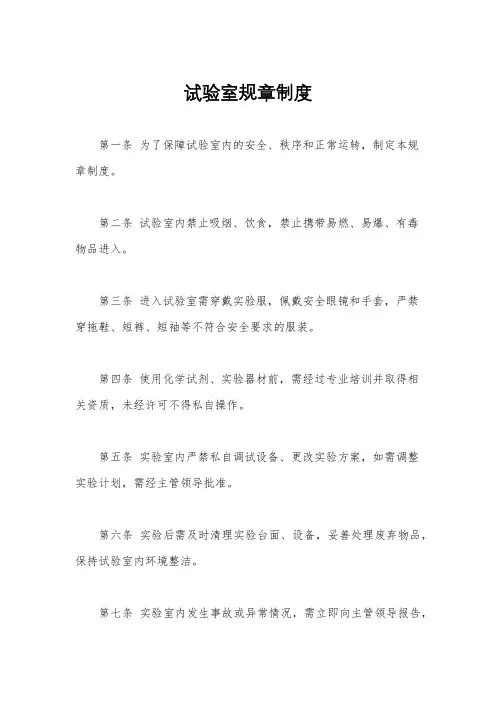 试验室规章制度

第一条 为了保障试验室内的安全、秩序和正常运转，制定本规章制度。

第二条 试验室内禁止吸烟、饮食，禁止携带易燃、易爆、有毒物品进入。

第三条 进入试验室需穿戴实验服，佩戴安全眼镜和手套，严禁穿拖鞋、短裤、短袖等不符合安全要求的服装。

第四条 使用化学试剂、实验器材前，需经过专业培训并取得相关资质，未经许可不得私自操作。

第五条 实验室内严禁私自调试设备、更改实验方案，如需调整实验计划，需经主管领导批准。

第六条 实验后需及时清理实验台面、设备，妥善处理废弃物品，保持试验室内环境整洁。

第七条 实验室内发生事故或异常情况，需立即向主管领导报告，